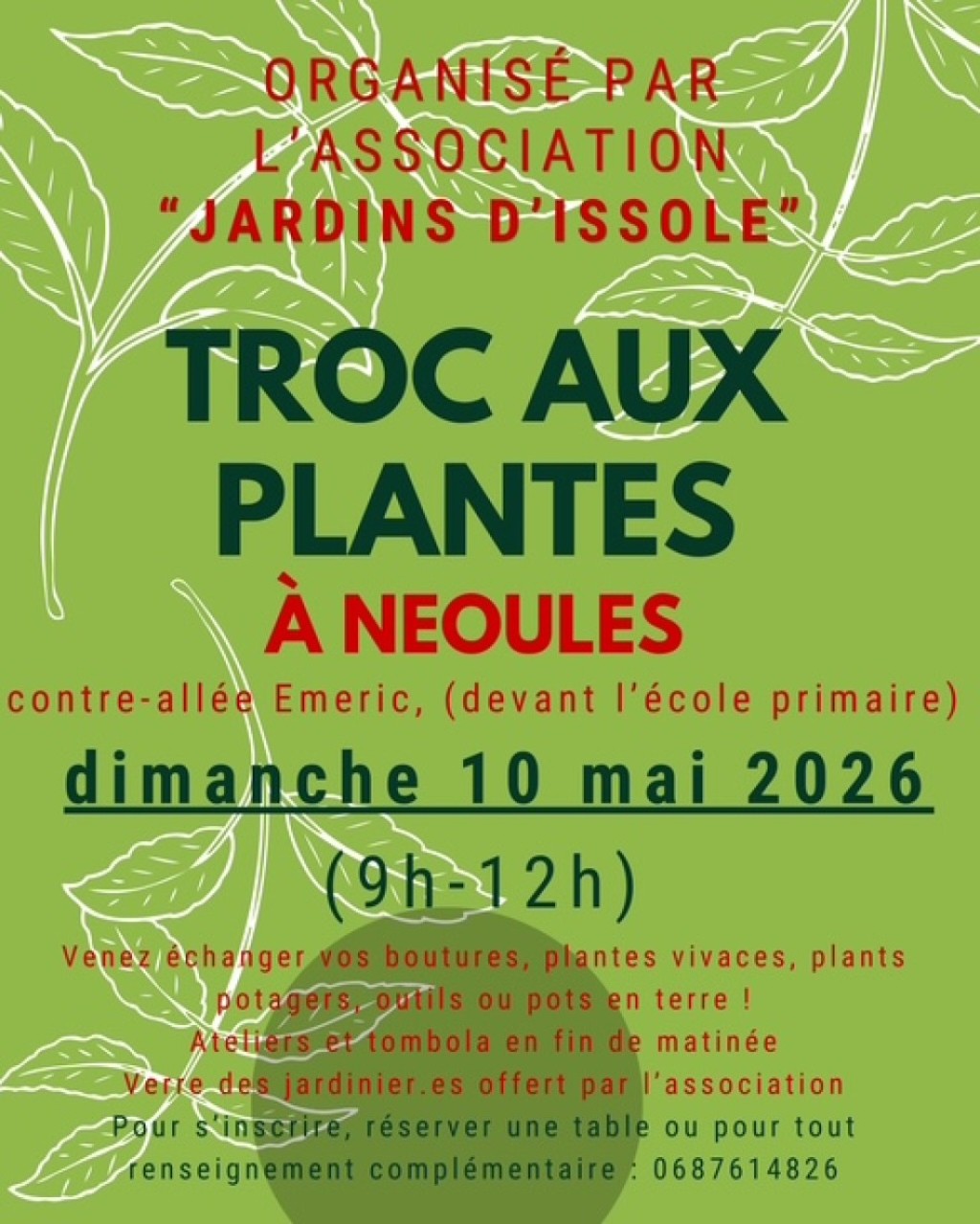 ORGANISÉ PAR
L'ASSOCIATION
"JARDINS D'ISSOLE"

TROC AUX
PLANTES

À NEOULES

contre-allée Emeric, (devant l'école primaire)

dimanche 10 mai 2026

(9h-12h)

Venez échanger vos boutures, plantes vivaces, plants potagers, outils ou pots en terre !
Ateliers et tombola en fin de matinée
Verre des jardinier.es offert par l'association
Pour s'inscrire, réserver une table ou pour tout renseignement complémentaire : 0687614826